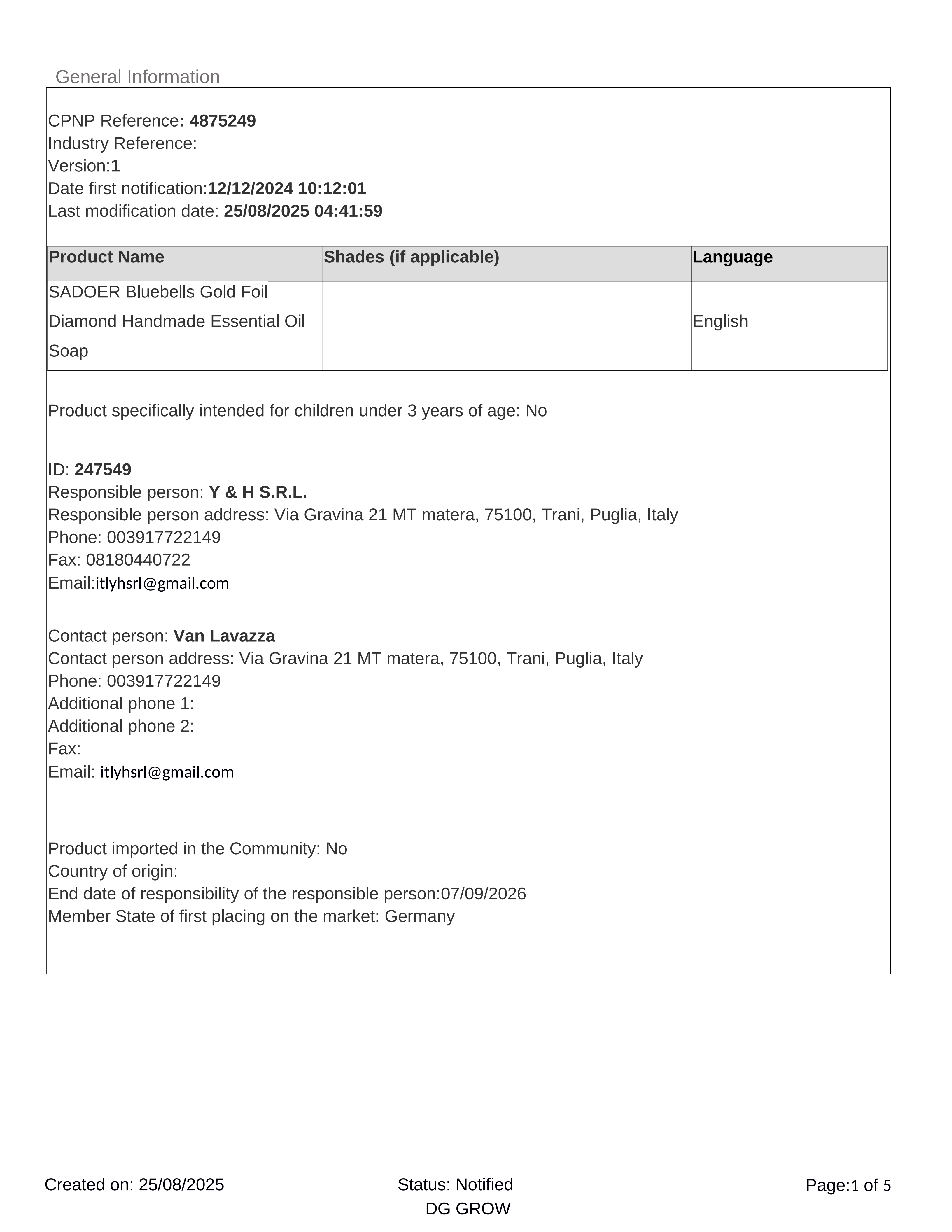 General Information

CPNP Reference: 4875249
Industry Reference:
Version:1
Date first notification:12/12/2024 10:12:01
Last modification date: 25/08/2025 04:41:59

| Product Name | Shades (if applicable) | Language |
|---|---|---|
| SADOER Bluebells Gold Foil Diamond Handmade Essential Oil Soap | | English |

Product specifically intended for children under 3 years of age: No

ID: 247549
Responsible person: Y & H S.R.L.
Responsible person address: Via Gravina 21 MT matera, 75100, Trani, Puglia, Italy
Phone: 003917722149
Fax: 08180440722
Email:itlyhsrl@gmail.com

Contact person: Van Lavazza
Contact person address: Via Gravina 21 MT matera, 75100, Trani, Puglia, Italy
Phone: 003917722149
Additional phone 1:
Additional phone 2:
Fax:
Email: itlyhsrl@gmail.com

Product imported in the Community: No
Country of origin:
End date of responsibility of the responsible person:07/09/2026
Member State of first placing on the market: Germany

Created on: 25/08/2025
Status: Notified
DG GROW
Page:1 of 5